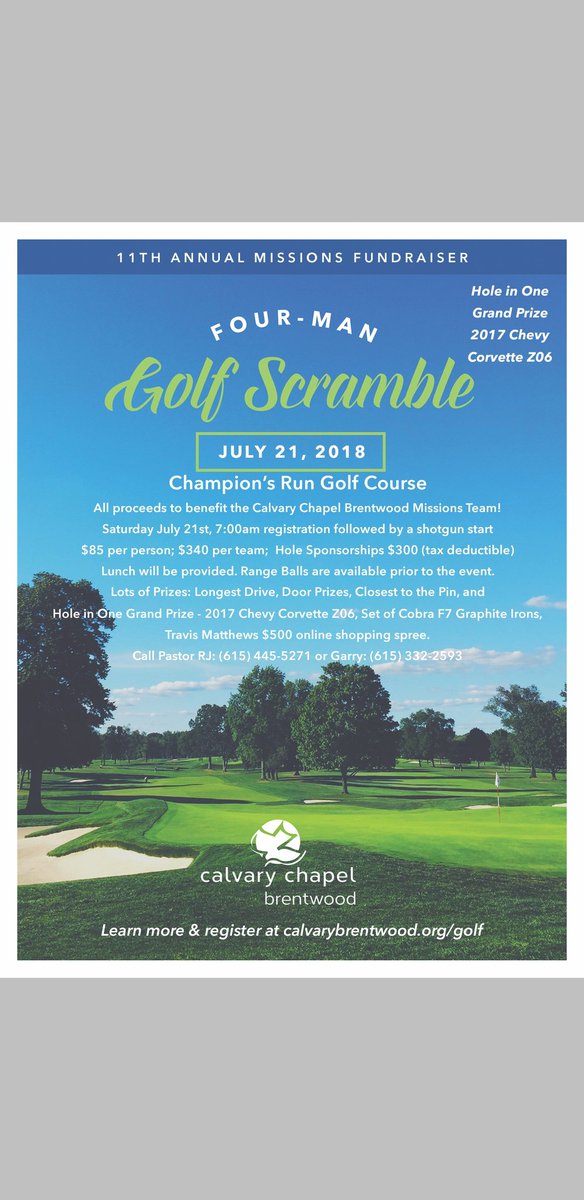 11TH ANNUAL MISSIONS FUNDRAISER

Hole in One Grand Prize 2017 Chevy Corvette Z06

FOUR-MAN

Golf Scramble

JULY 21, 2018

Champion's Run Golf Course

All proceeds to benefit the Calvary Chapel Brentwood Missions Team!
Saturday July 21st, 7:00am registration followed by a shotgun start
$85 per person; $340 per team; Hole Sponsorships $300 (tax deductible)
Lunch will be provided. Range Balls are available prior to the event.
Lots of Prizes: Longest Drive, Door Prizes, Closest to the Pin, and
Hole in One Grand Prize - 2017 Chevy Corvette Z06, Set of Cobra F7 Graphite Irons,
Travis Matthews $500 online shopping spree.
Call Pastor RJ: (615) 445-5271 or Garry: (615) 332-2593

calvary chapel
brentwood

Learn more & register at calvarybrentwood.org/golf